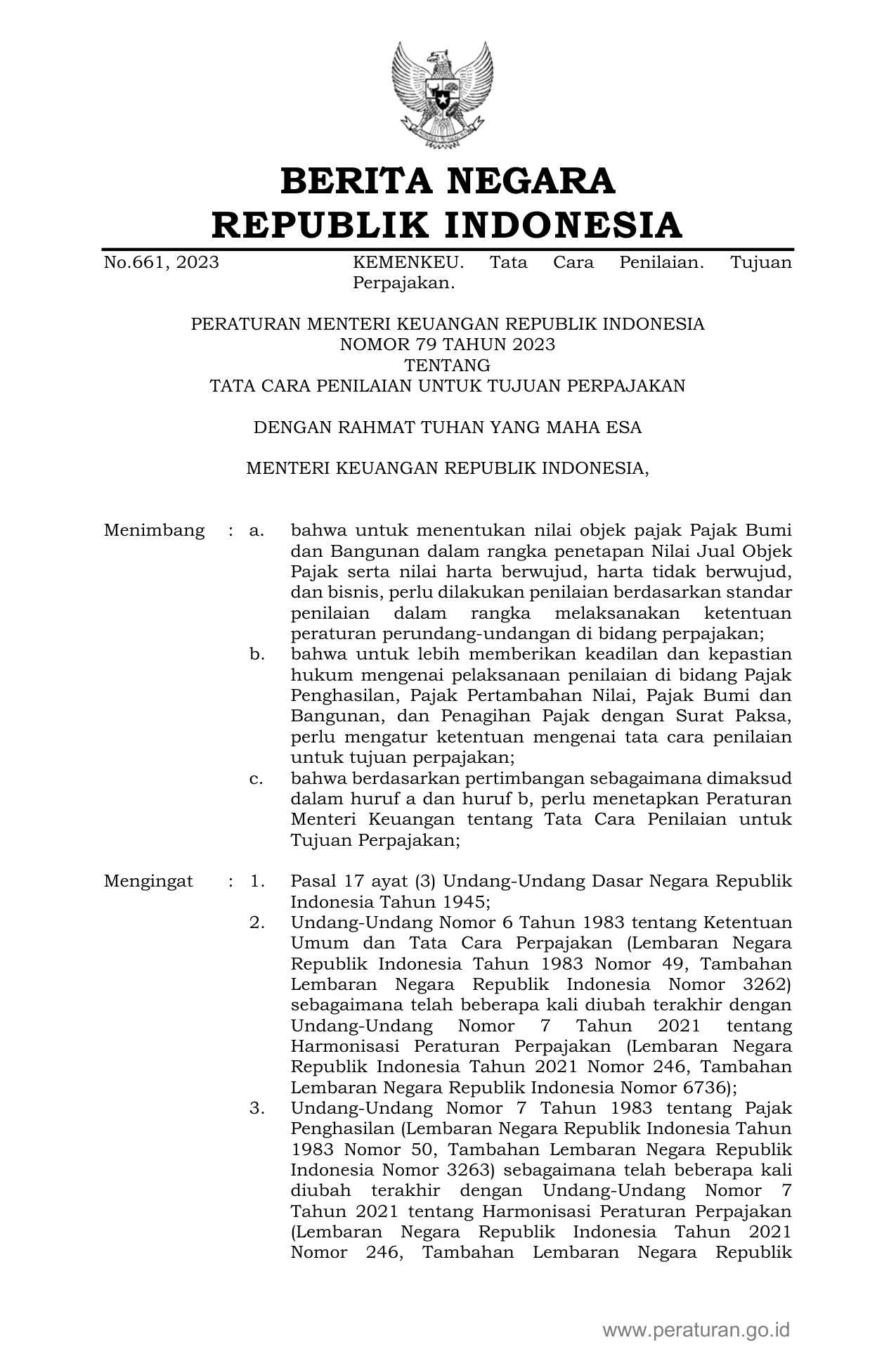 BERITA NEGARA
REPUBLIK INDONESIA

No.661, 2023

KEMENKEU. Tata Cara Penilaian. Tujuan Perpajakan.

PERATURAN MENTERI KEUANGAN REPUBLIK INDONESIA
NOMOR 79 TAHUN 2023
TENTANG
TATA CARA PENILAIAN UNTUK TUJUAN PERPAJAKAN

DENGAN RAHMAT TUHAN YANG MAHA ESA

MENTERI KEUANGAN REPUBLIK INDONESIA,

Menimbang : a. bahwa untuk menentukan nilai objek pajak Pajak Bumi dan Bangunan dalam rangka penetapan Nilai Jual Objek Pajak serta nilai harta berwujud, harta tidak berwujud, dan bisnis, perlu dilakukan penilaian berdasarkan standar penilaian dalam rangka melaksanakan ketentuan peraturan perundang-undangan di bidang perpajakan;

b. bahwa untuk lebih memberikan keadilan dan kepastian hukum mengenai pelaksanaan penilaian di bidang Pajak Penghasilan, Pajak Pertambahan Nilai, Pajak Bumi dan Bangunan, dan Penagihan Pajak dengan Surat Paksa, perlu mengatur ketentuan mengenai tata cara penilaian untuk tujuan perpajakan;

c. bahwa berdasarkan pertimbangan sebagaimana dimaksud dalam huruf a dan huruf b, perlu menetapkan Peraturan Menteri Keuangan tentang Tata Cara Penilaian untuk Tujuan Perpajakan;

Mengingat : 1. Pasal 17 ayat (3) Undang-Undang Dasar Negara Republik Indonesia Tahun 1945;

2. Undang-Undang Nomor 6 Tahun 1983 tentang Ketentuan Umum dan Tata Cara Perpajakan (Lembaran Negara Republik Indonesia Tahun 1983 Nomor 49, Tambahan Lembaran Negara Republik Indonesia Nomor 3262) sebagaimana telah beberapa kali diubah terakhir dengan Undang-Undang Nomor 7 Tahun 2021 tentang Harmonisasi Peraturan Perpajakan (Lembaran Negara Republik Indonesia Tahun 2021 Nomor 246, Tambahan Lembaran Negara Republik Indonesia Nomor 6736);

3. Undang-Undang Nomor 7 Tahun 1983 tentang Pajak Penghasilan (Lembaran Negara Republik Indonesia Tahun 1983 Nomor 50, Tambahan Lembaran Negara Republik Indonesia Nomor 3263) sebagaimana telah beberapa kali diubah terakhir dengan Undang-Undang Nomor 7 Tahun 2021 tentang Harmonisasi Peraturan Perpajakan (Lembaran Negara Republik Indonesia Tahun 2021 Nomor 246, Tambahan Lembaran Negara Republik

www.peraturan.go.id